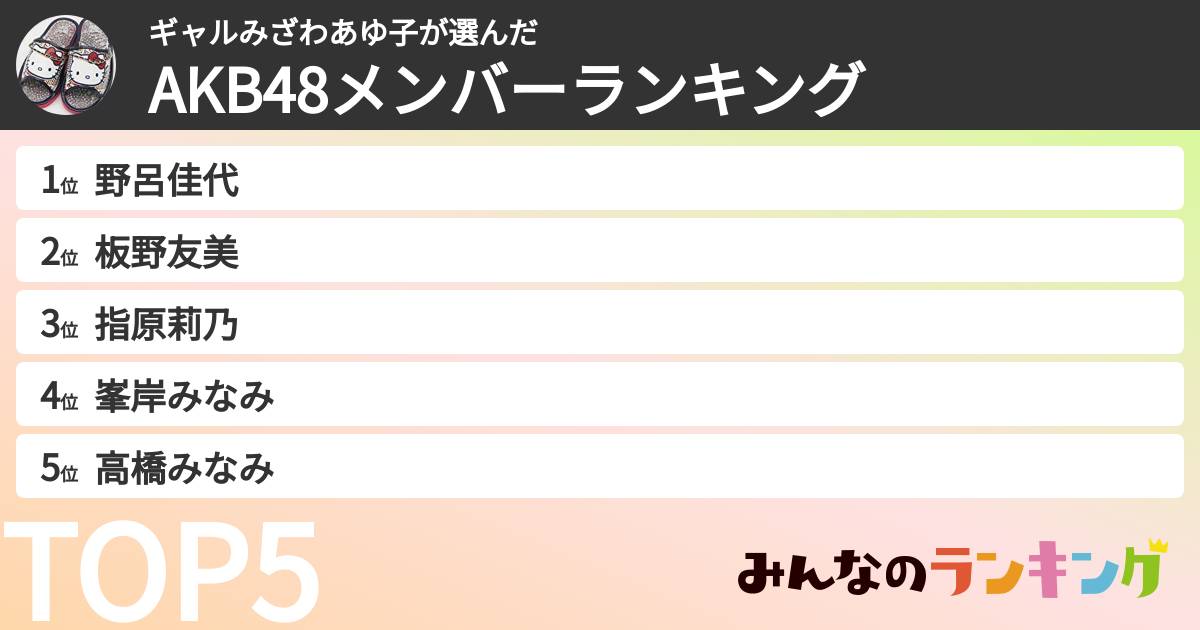 ギャルみざわあゆ子が選んだ
AKB48メンバーランキング

1位 野呂佳代

2位 板野友美

3位 指原莉乃

4位 峯岸みなみ

5位 高橋みなみ

TOP5

みんなのランキング